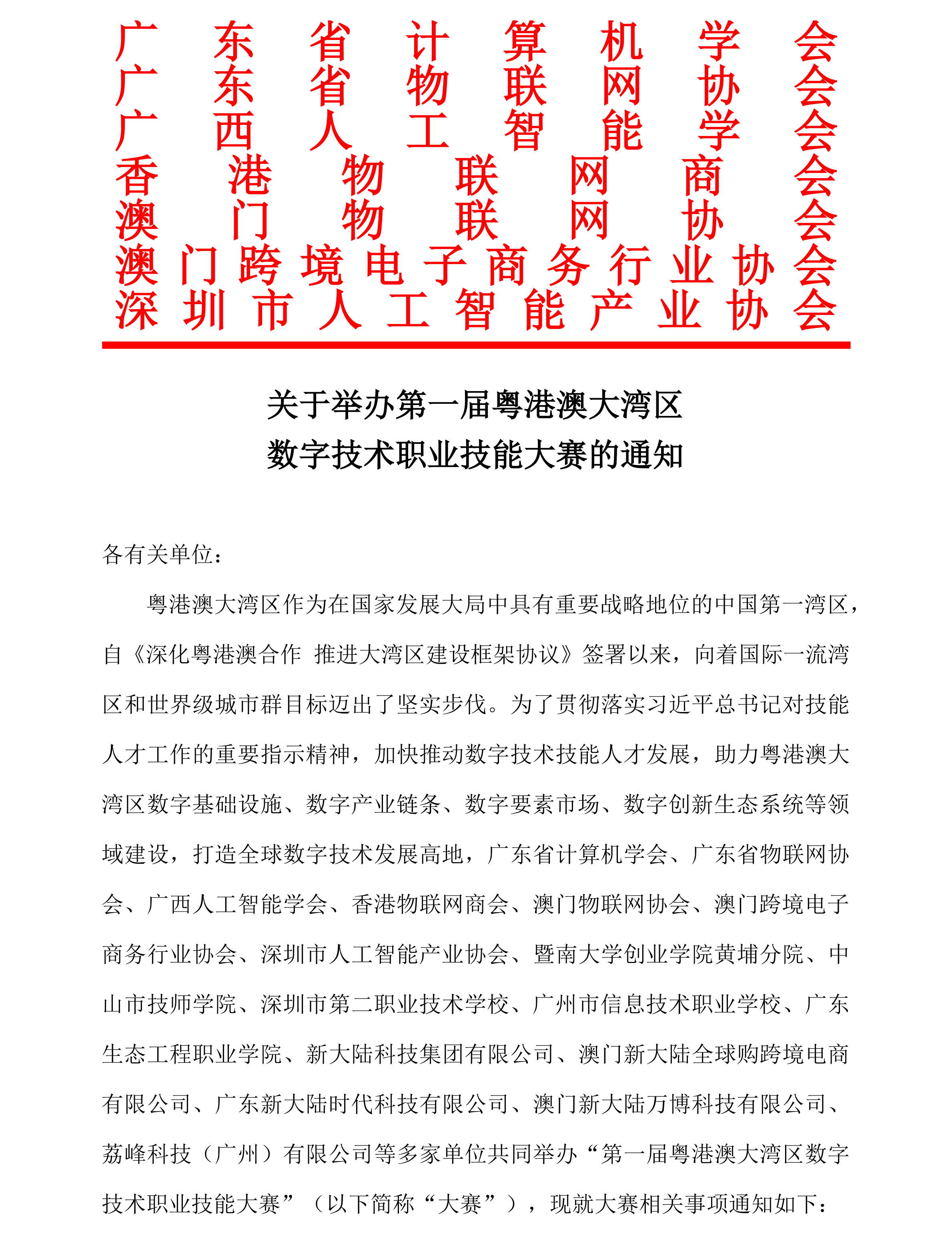 广东省计算机学会
广东省物联网协会
广西人工智能学会
香港物联网商会
澳门物联网协会
澳门跨境电子商务行业协会
深圳市人工智能产业协会

关于举办第一届粤港澳大湾区
数字技术职业技能大赛的通知

各有关单位：

粤港澳大湾区作为在国家发展大局中具有重要战略地位的中国第一湾区，自《深化粤港澳合作 推进大湾区建设框架协议》签署以来，向着国际一流湾区和世界级城市群目标迈出了坚实步伐。为了贯彻落实习近平总书记对技能人才工作的重要指示精神，加快推动数字技术技能人才发展，助力粤港澳大湾区数字基础设施、数字产业链条、数字要素市场、数字创新生态系统等领域建设，打造全球数字技术发展高地，广东省计算机学会、广东省物联网协会、广西人工智能学会、香港物联网商会、澳门物联网协会、澳门跨境电子商务行业协会、深圳市人工智能产业协会、暨南大学创业学院黄埔分院、中山市技师学院、深圳市第二职业技术学校、广州市信息技术职业学校、广东生态工程职业学院、新大陆科技集团有限公司、澳门新大陆全球购跨境电商有限公司、广东新大陆时代科技有限公司、澳门新大陆万博科技有限公司、荔峰科技（广州）有限公司等多家单位共同举办“第一届粤港澳大湾区数字技术职业技能大赛”（以下简称“大赛”），现就大赛相关事项通知如下：